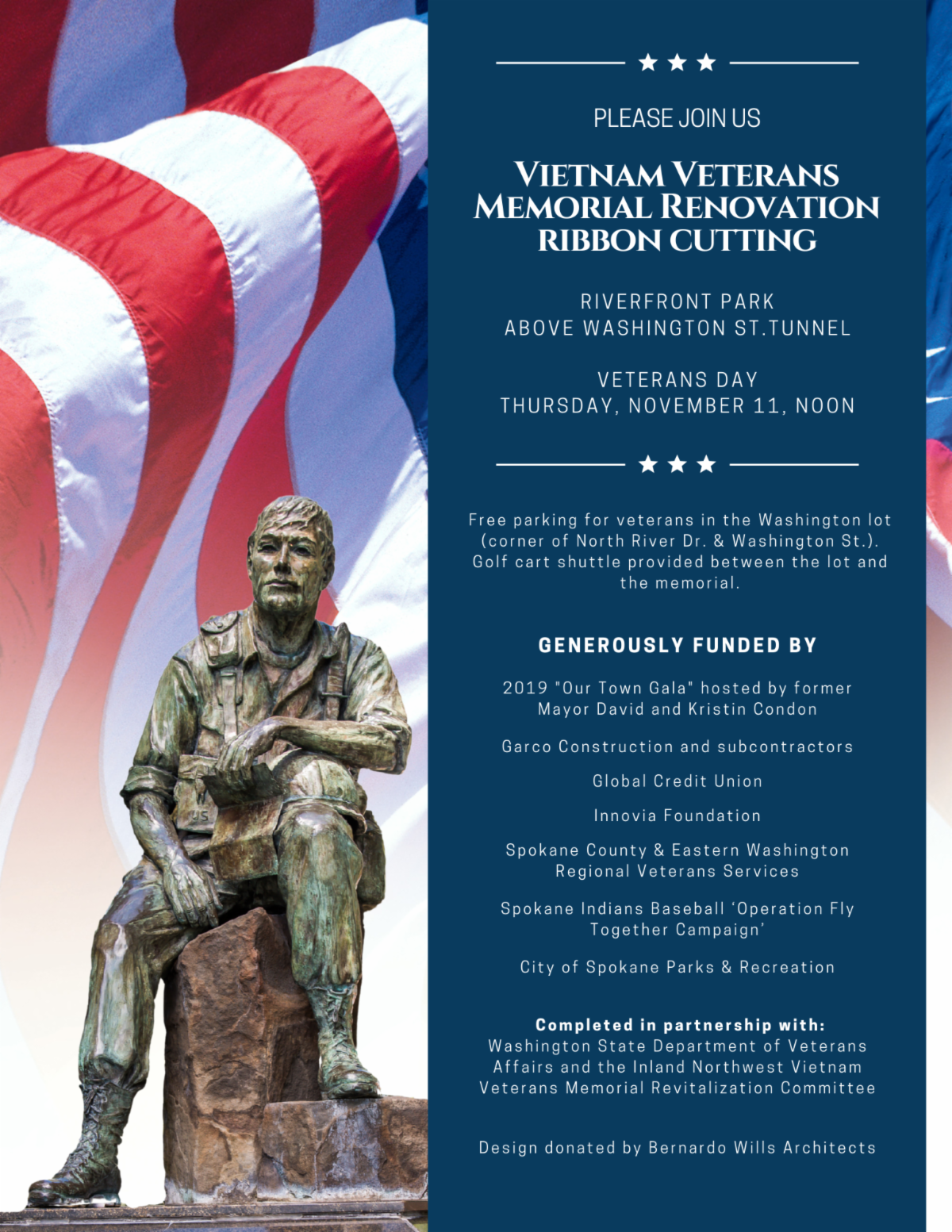 ★ ★ ★

PLEASE JOIN US

VIETNAM VETERANS MEMORIAL RENOVATION RIBBON CUTTING

RIVERFRONT PARK
ABOVE WASHINGTON ST.TUNNEL

VETERANS DAY
THURSDAY, NOVEMBER 11, NOON

★ ★ ★

Free parking for veterans in the Washington lot (corner of North River Dr. & Washington St.). Golf cart shuttle provided between the lot and the memorial.

GENEROUSLY FUNDED BY

2019 "Our Town Gala" hosted by former Mayor David and Kristin Condon

Garco Construction and subcontractors

Global Credit Union

Innovia Foundation

Spokane County & Eastern Washington Regional Veterans Services

Spokane Indians Baseball 'Operation Fly Together Campaign'

City of Spokane Parks & Recreation

Completed in partnership with:
Washington State Department of Veterans Affairs and the Inland Northwest Vietnam Veterans Memorial Revitalization Committee

Design donated by Bernardo Wills Architects

US